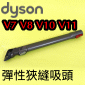 dyson

V7 V8 V10 V11

彈性狹縫吸頭